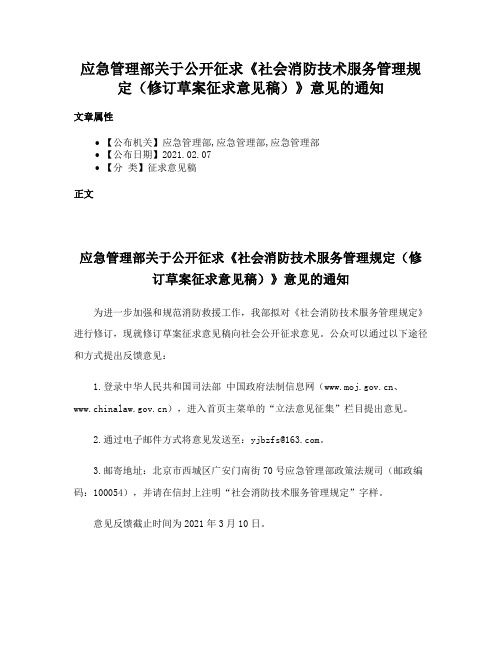 应急管理部关于公开征求《社会消防技术服务管理规定（修订草案征求意见稿）》意见的通知

文章属性

• 【公布机关】应急管理部,应急管理部,应急管理部
• 【公布日期】2021.02.07
• 【分 类】征求意见稿

正文

应急管理部关于公开征求《社会消防技术服务管理规定（修订草案征求意见稿）》意见的通知

为进一步加强和规范消防救援工作，我部拟对《社会消防技术服务管理规定》进行修订，现就修订草案征求意见稿向社会公开征求意见。公众可以通过以下途径和方式提出反馈意见：

1.登录中华人民共和国司法部 中国政府法制信息网（www.moj.gov.cn、www.chinalaw.gov.cn），进入首页主菜单的“立法意见征集”栏目提出意见。

2.通过电子邮件方式将意见发送至：yjbzfs@163.com。

3.邮寄地址：北京市西城区广安门南街70号应急管理部政策法规司（邮政编码：100054），并请在信封上注明“社会消防技术服务管理规定”字样。

意见反馈截止时间为2021年3月10日。